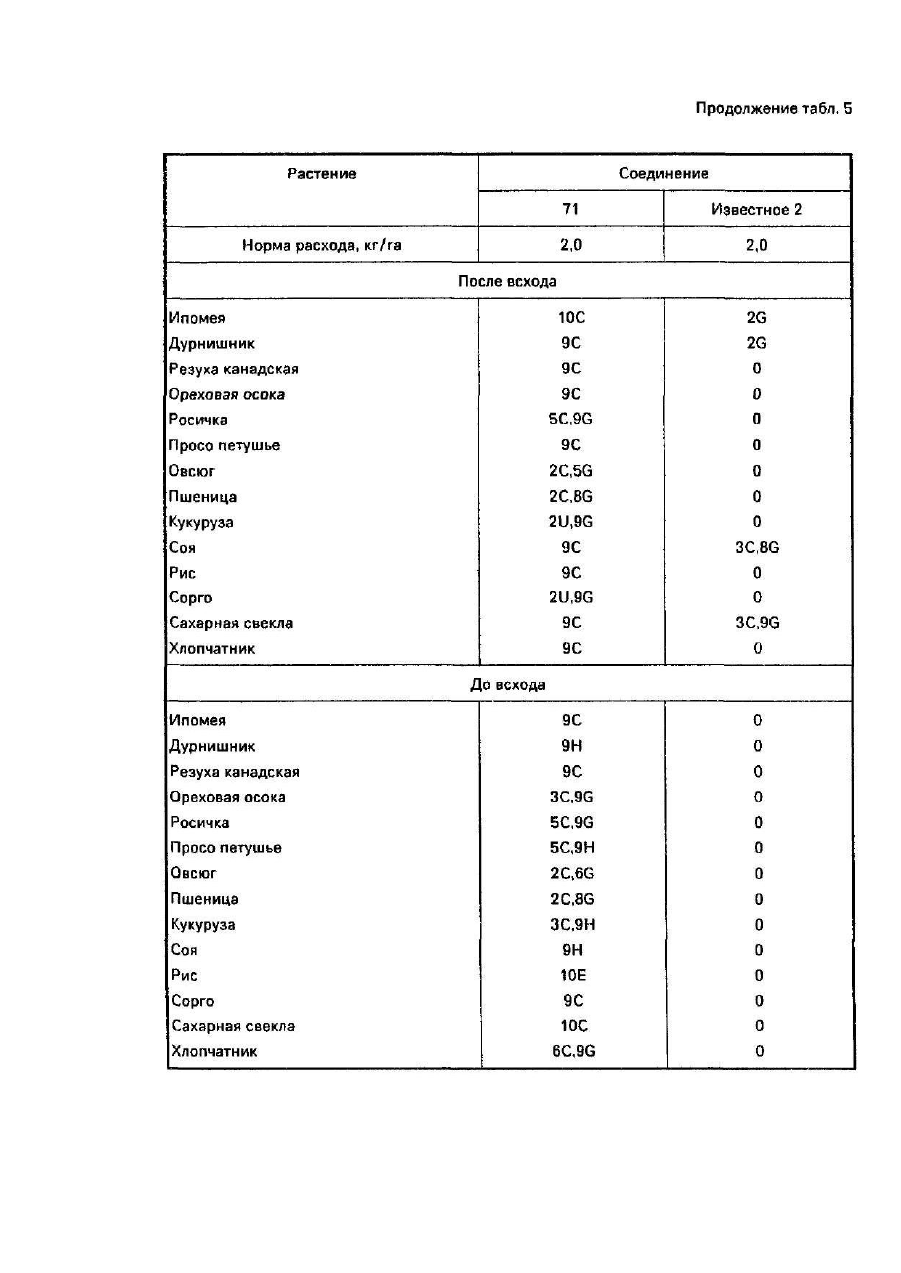 Продолжение табл. 5

| Растение | Соединение | |
|---|---|---|
| | 71 | Известное 2 |
| Норма расхода, кг/га | 2,0 | 2,0 |
| После всхода | | |
| Ипомея | 10C | 2G |
| Дурнишник | 9C | 2G |
| Резуха канадская | 9C | 0 |
| Ореховая осока | 9C | 0 |
| Росичка | 5C,9G | 0 |
| Просо петушье | 9C | 0 |
| Овсюг | 2C,5G | 0 |
| Пшеница | 2C,8G | 0 |
| Кукуруза | 2U,9G | 0 |
| Соя | 9C | 3C,8G |
| Рис | 9C | 0 |
| Сорго | 2U,9G | 0 |
| Сахарная свекла | 9C | 3C,9G |
| Хлопчатник | 9C | 0 |
| До всхода | | |
| Ипомея | 9C | 0 |
| Дурнишник | 9H | 0 |
| Резуха канадская | 9C | 0 |
| Ореховая осока | 3C,9G | 0 |
| Росичка | 5C,9G | 0 |
| Просо петушье | 5C,9H | 0 |
| Овсюг | 2C,6G | 0 |
| Пшеница | 2C,8G | 0 |
| Кукуруза | 3C,9H | 0 |
| Соя | 9H | 0 |
| Рис | 10E | 0 |
| Сорго | 9C | 0 |
| Сахарная свекла | 10C | 0 |
| Хлопчатник | 6C,9G | 0 |